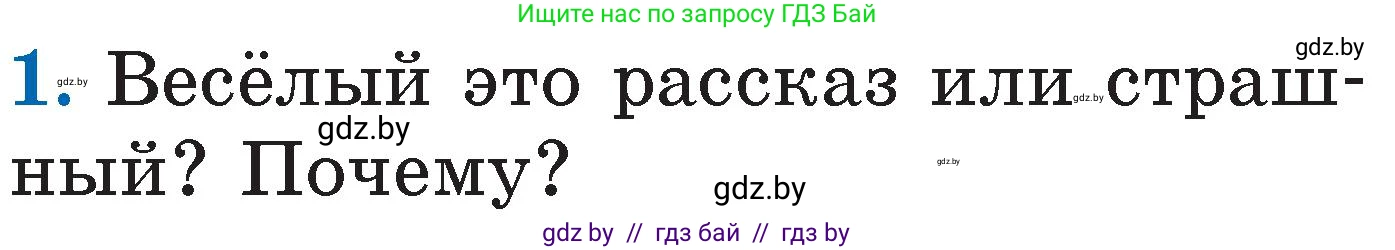 Ищите нас по запросу ГДЗ Бай

gdz.by

1. gdz.by Весёлый это рассказ или gdz.by страшный? Почему?

gdz.by

gdz.by

gdz.by

gdz by // гдз бай // гдз by